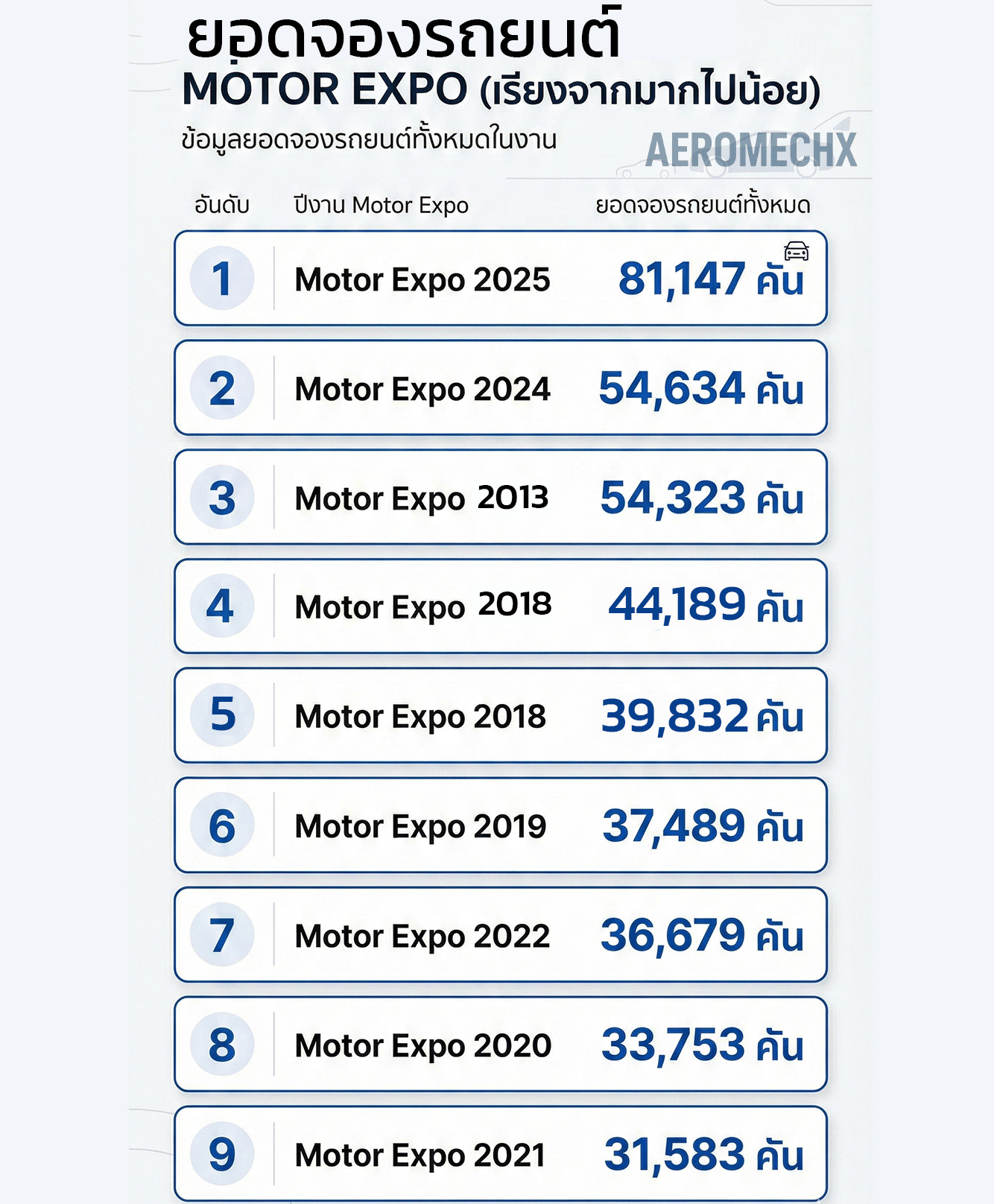 ยอดจองรถยนต์
MOTOR EXPO (เรียงจากมากไปน้อย)
ข้อมูลยอดจองรถยนต์ทั้งหมดในงาน

AEROMECHX

| อันดับ | ปีงาน Motor Expo | ยอดจองรถยนต์ทั้งหมด |
|---|---|---|
| 1 | Motor Expo 2025 | 81,147 คัน |
| 2 | Motor Expo 2024 | 54,634 คัน |
| 3 | Motor Expo 2013 | 54,323 คัน |
| 4 | Motor Expo 2018 | 44,189 คัน |
| 5 | Motor Expo 2018 | 39,832 คัน |
| 6 | Motor Expo 2019 | 37,489 คัน |
| 7 | Motor Expo 2022 | 36,679 คัน |
| 8 | Motor Expo 2020 | 33,753 คัน |
| 9 | Motor Expo 2021 | 31,583 คัน |